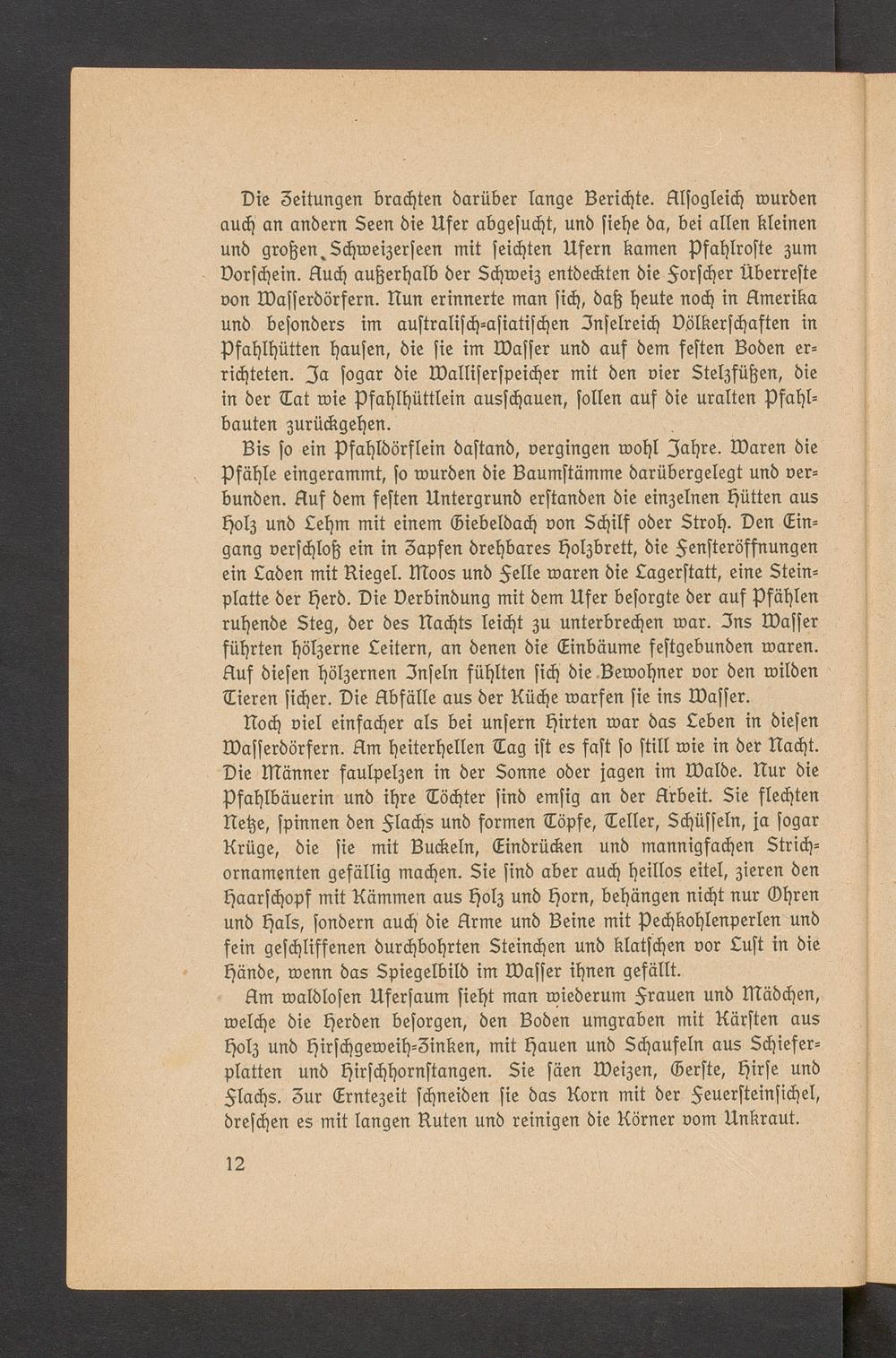 Die Zeitungen brachten darüber lange Berichte. Alſogleich wurden auch an andern Seen die Ufer abgeſucht, und ſiehe da, bei allen kleinen und großen Schweizerſeen mit ſeichten Ufern kamen Pfahlroſte zum Vorſchein. Auch außerhalb der Schweiz entdeckten die Forſcher Überreſte von Waſſerdörfern. Nun erinnerte man ſich, daß heute noch in Amerika und beſonders im auſtraliſch-aſiatiſchen Inſelreich Völkerſchaften in Pfahlhütten hauſen, die ſie im Waſſer und auf dem feſten Boden errichteten. Ja ſogar die Walliſerſpeicher mit den vier Stelzfüßen, die in der Tat wie Pfahlhüttlein ausſchauen, ſollen auf die uralten Pfahlbauten zurückgehen.

Bis ſo ein Pfahldörflein daſtand, vergingen wohl Jahre. Waren die Pfähle eingerammt, ſo wurden die Baumſtämme darübergelegt und verbunden. Auf dem feſten Untergrund erſtanden die einzelnen Hütten aus Holz und Lehm mit einem Giebeldach von Schilf oder Stroh. Den Eingang verſchloß ein in Zapfen drehbares Holzbrett, die Fenſteröffnungen ein Laden mit Riegel. Moos und Felle waren die Lagerſtatt, eine Steinplatte der Herd. Die Verbindung mit dem Ufer beſorgte der auf Pfählen ruhende Steg, der des Nachts leicht zu unterbrechen war. Ins Waſſer führten hölzerne Leitern, an denen die Einbäume feſtgebunden waren. Auf dieſen hölzernen Inſeln fühlten ſich die Bewohner vor den wilden Tieren ſicher. Die Abfälle aus der Küche warfen ſie ins Waſſer.

Noch viel einfacher als bei unſern Hirten war das Leben in dieſen Waſſerdörfern. Am heiterhellen Tag iſt es faſt ſo ſtill wie in der Nacht. Die Männer faulpelzen in der Sonne oder jagen im Walde. Nur die Pfahlbäuerin und ihre Töchter ſind emſig an der Arbeit. Sie flechten Netze, ſpinnen den Flachs und formen Töpfe, Teller, Schüſſeln, ja ſogar Krüge, die ſie mit Buckeln, Eindrücken und mannigfachen Strichornamenten gefällig machen. Sie ſind aber auch heillos eitel, zieren den Haarſchopf mit Kämmen aus Holz und Horn, behängen nicht nur Ohren und Hals, ſondern auch die Arme und Beine mit Pechkohlenperlen und fein geſchliffenen durchbohrten Steinchen und klatſchen vor Luſt in die Hände, wenn das Spiegelbild im Waſſer ihnen gefällt.

Am waldloſen Uferſaum ſieht man wiederum Frauen und Mädchen, welche die Herden beſorgen, den Boden umgraben mit Kärſten aus Holz und Hirſchgeweih-Zinken, mit Hauen und Schaufeln aus Schieferplatten und Hirſchhornſtangen. Sie ſäen Weizen, Gerſte, Hirſe und Flachs. Zur Erntezeit ſchneiden ſie das Korn mit der Feuerſteinſichel, dreſchen es mit langen Ruten und reinigen die Körner vom Unkraut.

12